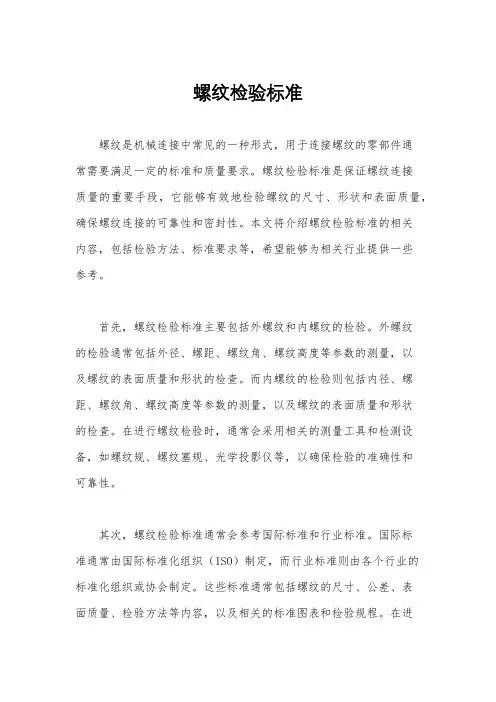 螺纹检验标准

螺纹是机械连接中常见的一种形式，用于连接螺纹的零部件通常需要满足一定的标准和质量要求。螺纹检验标准是保证螺纹连接质量的重要手段，它能够有效地检验螺纹的尺寸、形状和表面质量，确保螺纹连接的可靠性和密封性。本文将介绍螺纹检验标准的相关内容，包括检验方法、标准要求等，希望能够为相关行业提供一些参考。

首先，螺纹检验标准主要包括外螺纹和内螺纹的检验。外螺纹的检验通常包括外径、螺距、螺纹角、螺纹高度等参数的测量，以及螺纹的表面质量和形状的检查。而内螺纹的检验则包括内径、螺距、螺纹角、螺纹高度等参数的测量，以及螺纹的表面质量和形状的检查。在进行螺纹检验时，通常会采用相关的测量工具和检测设备，如螺纹规、螺纹塞规、光学投影仪等，以确保检验的准确性和可靠性。

其次，螺纹检验标准通常会参考国际标准和行业标准。国际标准通常由国际标准化组织（ISO）制定，而行业标准则由各个行业的标准化组织或协会制定。这些标准通常包括螺纹的尺寸、公差、表面质量、检验方法等内容，以及相关的标准图表和检验规程。在进